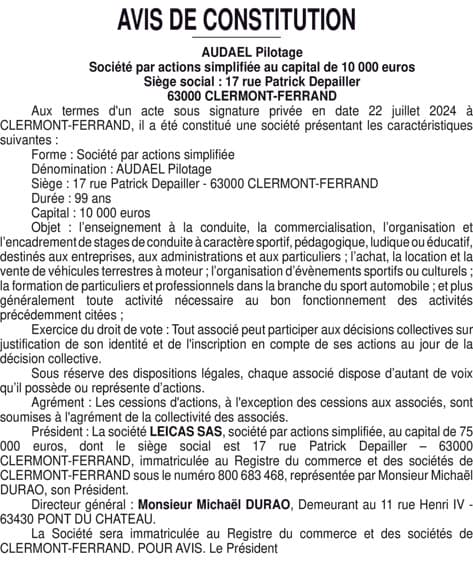 AVIS DE CONSTITUTION

AUDAEL Pilotage
Société par actions simplifiée au capital de 10 000 euros
Siège social : 17 rue Patrick Depailler
63000 CLERMONT-FERRAND

Aux termes d'un acte sous signature privée en date 22 juillet 2024 à CLERMONT-FERRAND, il a été constitué une société présentant les caractéristiques suivantes :

Forme : Société par actions simplifiée
Dénomination : AUDAEL Pilotage
Siège : 17 rue Patrick Depailler - 63000 CLERMONT-FERRAND
Durée : 99 ans
Capital : 10 000 euros
Objet : l'enseignement à la conduite, la commercialisation, l'organisation et l'encadrement de stages de conduite à caractère sportif, pédagogique, ludique ou éducatif, destinés aux entreprises, aux administrations et aux particuliers ; l'achat, la location et la vente de véhicules terrestres à moteur ; l'organisation d'évènements sportifs ou culturels ; la formation de particuliers et professionnels dans la branche du sport automobile ; et plus généralement toute activité nécessaire au bon fonctionnement des activités précédemment citées ;

Exercice du droit de vote : Tout associé peut participer aux décisions collectives sur justification de son identité et de l'inscription en compte de ses actions au jour de la décision collective.

Sous réserve des dispositions légales, chaque associé dispose d'autant de voix qu'il possède ou représente d'actions.

Agrément : Les cessions d'actions, à l'exception des cessions aux associés, sont soumises à l'agrément de la collectivité des associés.

Président : La société LEICAS SAS, société par actions simplifiée, au capital de 75 000 euros, dont le siège social est 17 rue Patrick Depailler – 63000 CLERMONT-FERRAND, immatriculée au Registre du commerce et des sociétés de CLERMONT-FERRAND sous le numéro 800 683 468, représentée par Monsieur Michaël DURAO, son Président.

Directeur général : Monsieur Michaël DURAO, Demeurant au 11 rue Henri IV - 63430 PONT DU CHATEAU.

La Société sera immatriculée au Registre du commerce et des sociétés de CLERMONT-FERRAND. POUR AVIS. Le Président